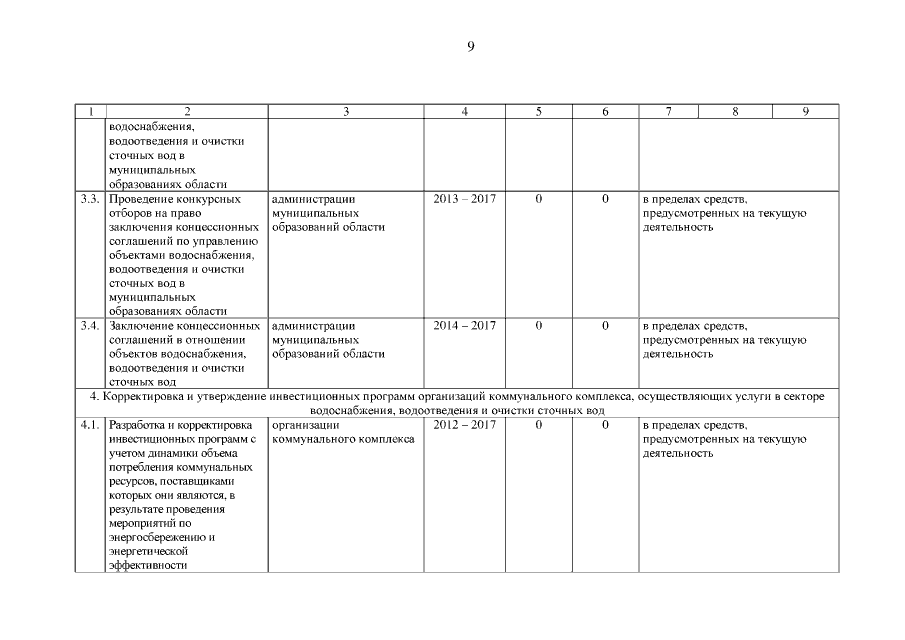 9

| 1 | 2 | 3 | 4 | 5 | 6 | 7 | 8 | 9 |
|---|---|---|---|---|---|---|---|---|
| | водоснабжения, водоотведения и очистки сточных вод в муниципальных образованиях области | | | | | | | |
| 3.3. | Проведение конкурсных отборов на право заключения концессионных соглашений по управлению объектами водоснабжения, водоотведения и очистки сточных вод в муниципальных образованиях области | администрации муниципальных образований области | 2013 – 2017 | 0 | 0 | в пределах средств, предусмотренных на текущую деятельность | | |
| 3.4. | Заключение концессионных соглашений в отношении объектов водоснабжения, водоотведения и очистки сточных вод | администрации муниципальных образований области | 2014 – 2017 | 0 | 0 | в пределах средств, предусмотренных на текущую деятельность | | |
| 4. Корректировка и утверждение инвестиционных программ организаций коммунального комплекса, осуществляющих услуги в секторе водоснабжения, водоотведения и очистки сточных вод | | | | | | | | |
| 4.1. | Разработка и корректировка инвестиционных программ с учетом динамики объема потребления коммунальных ресурсов, поставщиками которых они являются, в результате проведения мероприятий по энергосбережению и энергетической эффективности | организации коммунального комплекса | 2012 – 2017 | 0 | 0 | в пределах средств, предусмотренных на текущую деятельность | | |